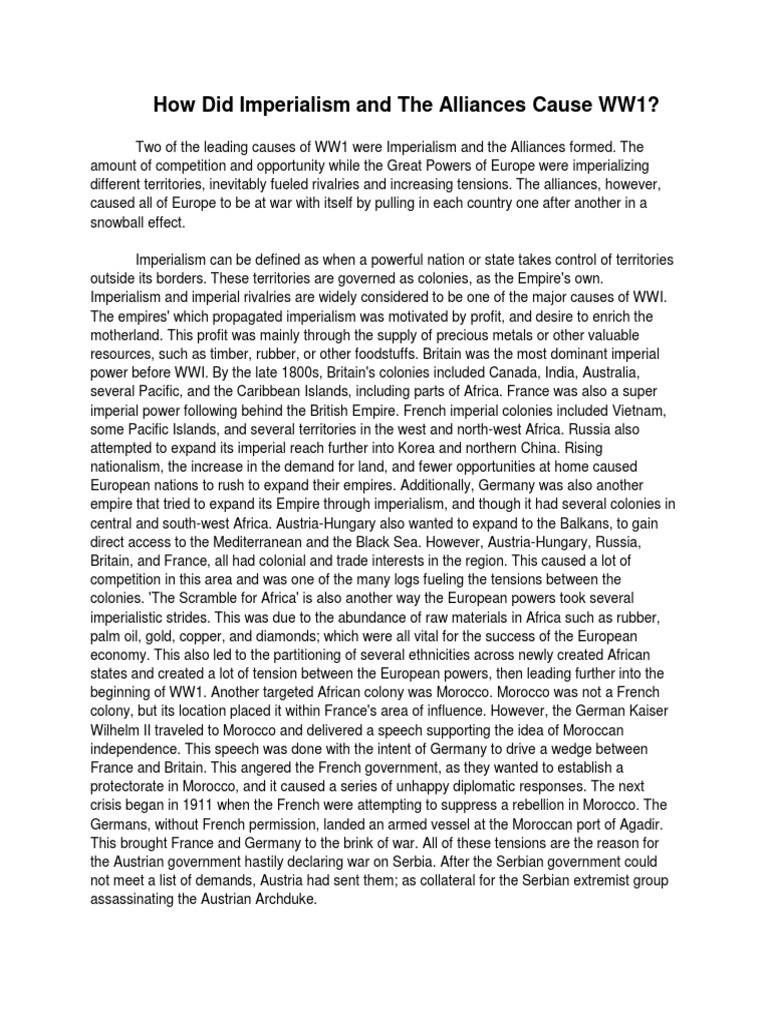 How Did Imperialism and The Alliances Cause WW1?

Two of the leading causes of WW1 were Imperialism and the Alliances formed. The amount of competition and opportunity while the Great Powers of Europe were imperializing different territories, inevitably fueled rivalries and increasing tensions. The alliances, however, caused all of Europe to be at war with itself by pulling in each country one after another in a snowball effect.

Imperialism can be defined as when a powerful nation or state takes control of territories outside its borders. These territories are governed as colonies, as the Empire's own. Imperialism and imperial rivalries are widely considered to be one of the major causes of WWI. The empires' which propagated imperialism was motivated by profit, and desire to enrich the motherland. This profit was mainly through the supply of precious metals or other valuable resources, such as timber, rubber, or other foodstuffs. Britain was the most dominant imperial power before WWI. By the late 1800s, Britain's colonies included Canada, India, Australia, several Pacific, and the Caribbean Islands, including parts of Africa. France was also a super imperial power following behind the British Empire. French imperial colonies included Vietnam, some Pacific Islands, and several territories in the west and north-west Africa. Russia also attempted to expand its imperial reach further into Korea and northern China. Rising nationalism, the increase in the demand for land, and fewer opportunities at home caused European nations to rush to expand their empires. Additionally, Germany was also another empire that tried to expand its Empire through imperialism, and though it had several colonies in central and south-west Africa. Austria-Hungary also wanted to expand to the Balkans, to gain direct access to the Mediterranean and the Black Sea. However, Austria-Hungary, Russia, Britain, and France, all had colonial and trade interests in the region. This caused a lot of competition in this area and was one of the many logs fueling the tensions between the colonies. 'The Scramble for Africa' is also another way the European powers took several imperialistic strides. This was due to the abundance of raw materials in Africa such as rubber, palm oil, gold, copper, and diamonds; which were all vital for the success of the European economy. This also led to the partitioning of several ethnicities across newly created African states and created a lot of tension between the European powers, then leading further into the beginning of WW1. Another targeted African colony was Morocco. Morocco was not a French colony, but its location placed it within France's area of influence. However, the German Kaiser Wilhelm II traveled to Morocco and delivered a speech supporting the idea of Moroccan independence. This speech was done with the intent of Germany to drive a wedge between France and Britain. This angered the French government, as they wanted to establish a protectorate in Morocco, and it caused a series of unhappy diplomatic responses. The next crisis began in 1911 when the French were attempting to suppress a rebellion in Morocco. The Germans, without French permission, landed an armed vessel at the Moroccan port of Agadir. This brought France and Germany to the brink of war. All of these tensions are the reason for the Austrian government hastily declaring war on Serbia. After the Serbian government could not meet a list of demands, Austria had sent them; as collateral for the Serbian extremist group assassinating the Austrian Archduke.